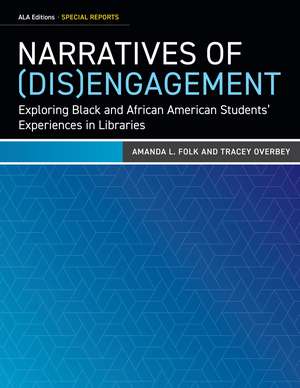 ALA Editions · SPECIAL REPORTS

NARRATIVES OF (DIS)ENGAGEMENT

Exploring Black and African American Students' Experiences in Libraries

AMANDA L. FOLK AND TRACEY OVERBEY